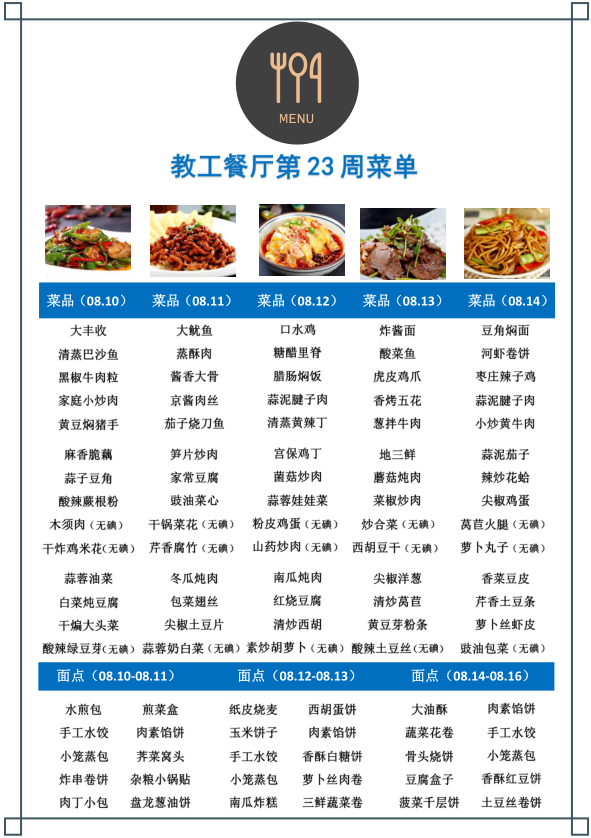 MENU

教工餐厅第 23 周菜单

| 菜品（08.10） | 菜品（08.11） | 菜品（08.12） | 菜品（08.13） | 菜品（08.14） |
|---|---|---|---|---|
| 大丰收 | 大鱿鱼 | 口水鸡 | 炸酱面 | 豆角焖面 |
| 清蒸巴沙鱼 | 蒸酥肉 | 糖醋里脊 | 酸菜鱼 | 河虾卷饼 |
| 黑椒牛肉粒 | 酱香大骨 | 腊肠焖饭 | 虎皮鸡爪 | 枣庄辣子鸡 |
| 家庭小炒肉 | 京酱肉丝 | 蒜泥腱子肉 | 香烤五花 | 蒜泥腱子肉 |
| 黄豆焖猪手 | 茄子烧刀鱼 | 清蒸黄辣丁 | 葱拌牛肉 | 小炒黄牛肉 |
| 麻香脆藕 | 笋片炒肉 | 宫保鸡丁 | 地三鲜 | 蒜泥茄子 |
| 蒜子豆角 | 家常豆腐 | 菌菇炒肉 | 蘑菇炖肉 | 辣炒花蛤 |
| 酸辣蕨根粉 | 豉油菜心 | 蒜蓉娃娃菜 | 菜椒炒肉 | 尖椒鸡蛋 |
| 木须肉（无碘） | 干锅菜花（无碘） | 粉皮鸡蛋（无碘） | 炒合菜（无碘） | 莴苣火腿（无碘） |
| 干炸鸡米花（无碘） | 芹香腐竹（无碘） | 山药炒肉（无碘） | 西胡豆干（无碘） | 萝卜丸子（无碘） |
| 蒜蓉油菜 | 冬瓜炖肉 | 南瓜炖肉 | 尖椒洋葱 | 香菜豆皮 |
| 白菜炖豆腐 | 包菜翅丝 | 红烧豆腐 | 清炒莴苣 | 芹香土豆条 |
| 干煸大头菜 | 尖椒土豆片 | 清炒西胡 | 黄豆芽粉条 | 萝卜丝虾皮 |
| 酸辣绿豆芽（无碘） | 蒜蓉奶白菜（无碘） | 素炒胡萝卜（无碘） | 酸辣土豆丝（无碘） | 豉油包菜（无碘） |

| 面点（08.10-08.11） | | 面点（08.12-08.13） | | 面点（08.14-08.16） | |
|---|---|---|---|---|---|
| 水煎包 | 煎菜盒 | 纸皮烧麦 | 西胡蛋饼 | 大油酥 | 肉素馅饼 |
| 手工水饺 | 肉素馅饼 | 玉米饼子 | 肉素馅饼 | 蔬菜花卷 | 手工水饺 |
| 小笼蒸包 | 荠菜窝头 | 手工水饺 | 香酥白糖饼 | 骨头烧饼 | 小笼蒸包 |
| 炸串卷饼 | 杂粮小锅贴 | 小笼蒸包 | 萝卜丝肉卷 | 豆腐盒子 | 香酥红豆饼 |
| 肉丁小包 | 盘龙葱油饼 | 南瓜炸糕 | 三鲜蔬菜卷 | 菠菜千层饼 | 土豆丝卷饼 |